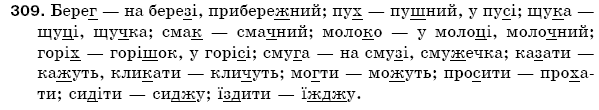 309. Берег — на березі, прибережний; пух — пушний, у пусі; щука — щуці, щучка; смак — смачний; молоко — у молоці, молочний; горіх — горішок, у горісі; смуга — на смузі, смужечка; казати — кажуть, кликати — кличуть; могти — можуть; просити — прохати; сидіти — сиджу; їздити — їжджу.